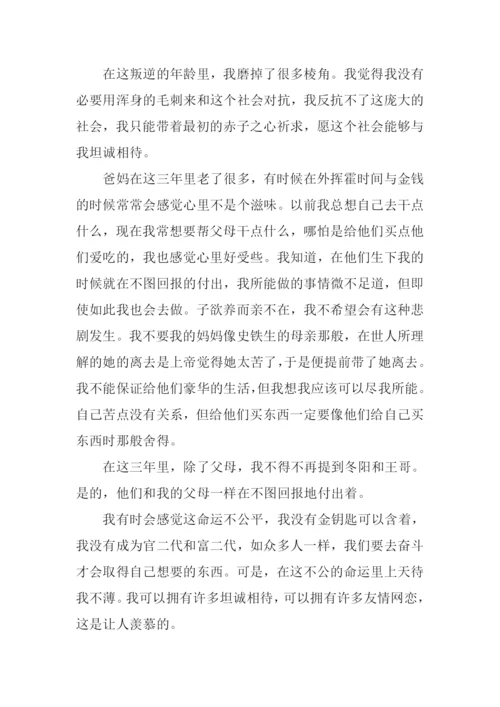 在这叛逆的年龄里，我磨掉了很多棱角。我觉得我没有必要用浑身的毛刺来和这个社会对抗，我反抗不了这庞大的社会，我只能带着最初的赤子之心祈求，愿这个社会能够与我坦诚相待。

爸妈在这三年里老了很多，有时候在外挥霍时间与金钱的时候常常会感觉心里不是个滋味。以前我总想自己去干点什么，现在我常想要帮父母干点什么，哪怕是给他们买点他们爱吃的，我也感觉心里好受些。我知道，在他们生下我的时候就在不图回报的付出，我所能做的事情微不足道，但即使如此我也会去做。子欲养而亲不在，我不希望会有这种悲剧发生。我不要我的妈妈像史铁生的母亲那般，在世人所理解的她的离去是上帝觉得她太苦了，于是便提前带了她离去。我不能保证给他们豪华的生活，但我想我应该可以尽我所能。自己苦点没有关系，但给他们买东西一定要像他们给自己买东西时那般舍得。

在这三年里，除了父母，我不得不再提到冬阳和王哥。是的，他们和我的父母一样在不图回报地付出着。

我有时会感觉这命运不公平，我没有金钥匙可以含着，我没有成为官二代和富二代，如众多人一样，我们要去奋斗才会取得自己想要的东西。可是，在这不公的命运里上天待我不薄。我可以拥有许多坦诚相待，可以拥有许多友情网恋，这是让人羡慕的。